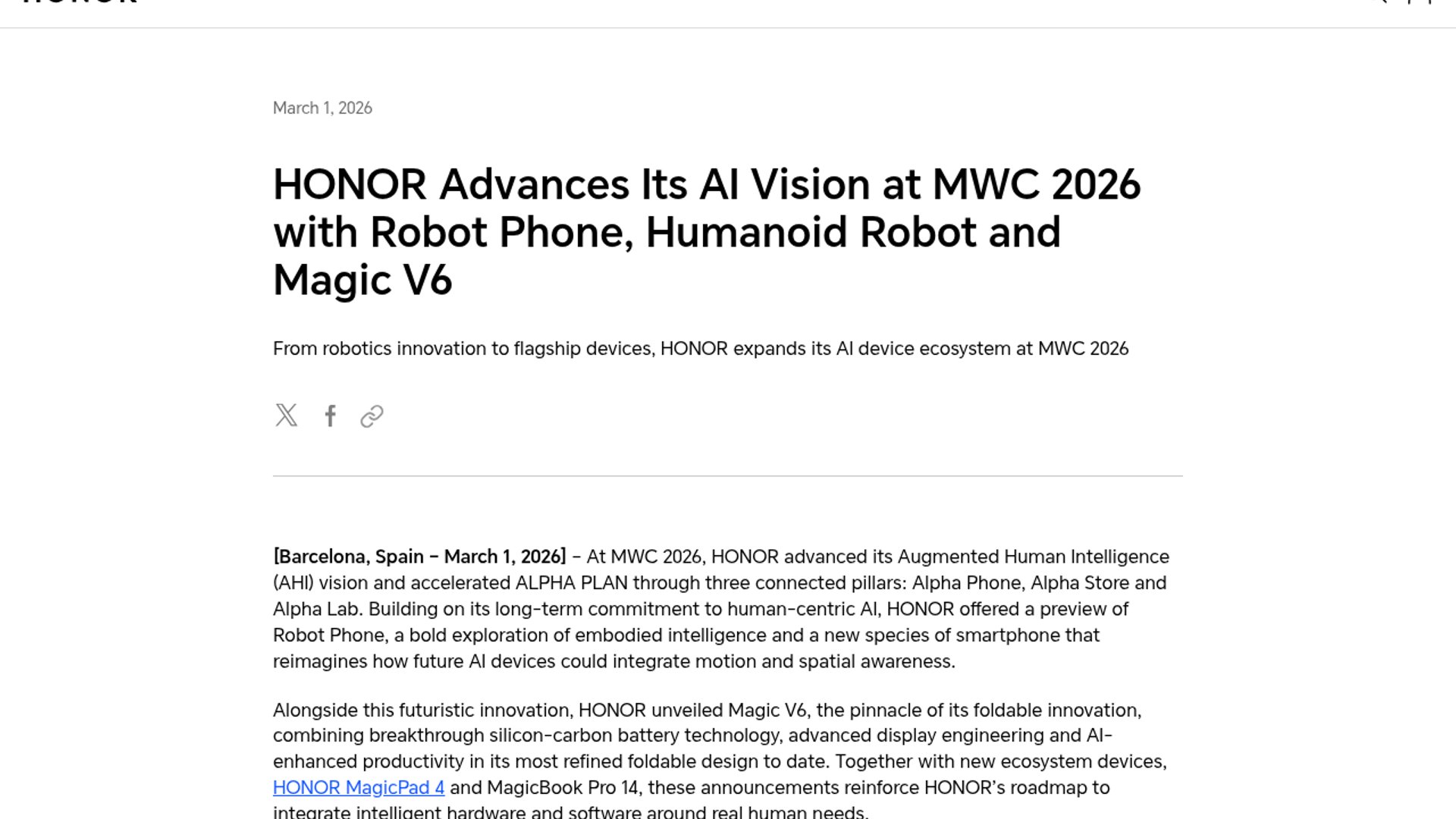 March 1, 2026

HONOR Advances Its AI Vision at MWC 2026 with Robot Phone, Humanoid Robot and Magic V6

From robotics innovation to flagship devices, HONOR expands its AI device ecosystem at MWC 2026

[Barcelona, Spain – March 1, 2026] – At MWC 2026, HONOR advanced its Augmented Human Intelligence (AHI) vision and accelerated ALPHA PLAN through three connected pillars: Alpha Phone, Alpha Store and Alpha Lab. Building on its long-term commitment to human-centric AI, HONOR offered a preview of Robot Phone, a bold exploration of embodied intelligence and a new species of smartphone that reimagines how future AI devices could integrate motion and spatial awareness.

Alongside this futuristic innovation, HONOR unveiled Magic V6, the pinnacle of its foldable innovation, combining breakthrough silicon-carbon battery technology, advanced display engineering and AI-enhanced productivity in its most refined foldable design to date. Together with new ecosystem devices, HONOR MagicPad 4 and MagicBook Pro 14, these announcements reinforce HONOR's roadmap to integrate intelligent hardware and software around real human needs.